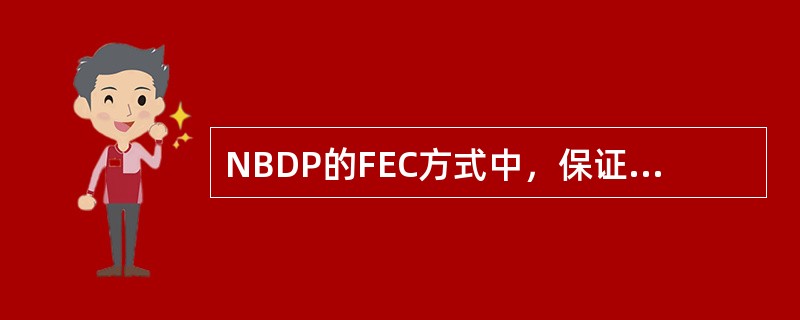 NBDP的FEC方式中，保证...